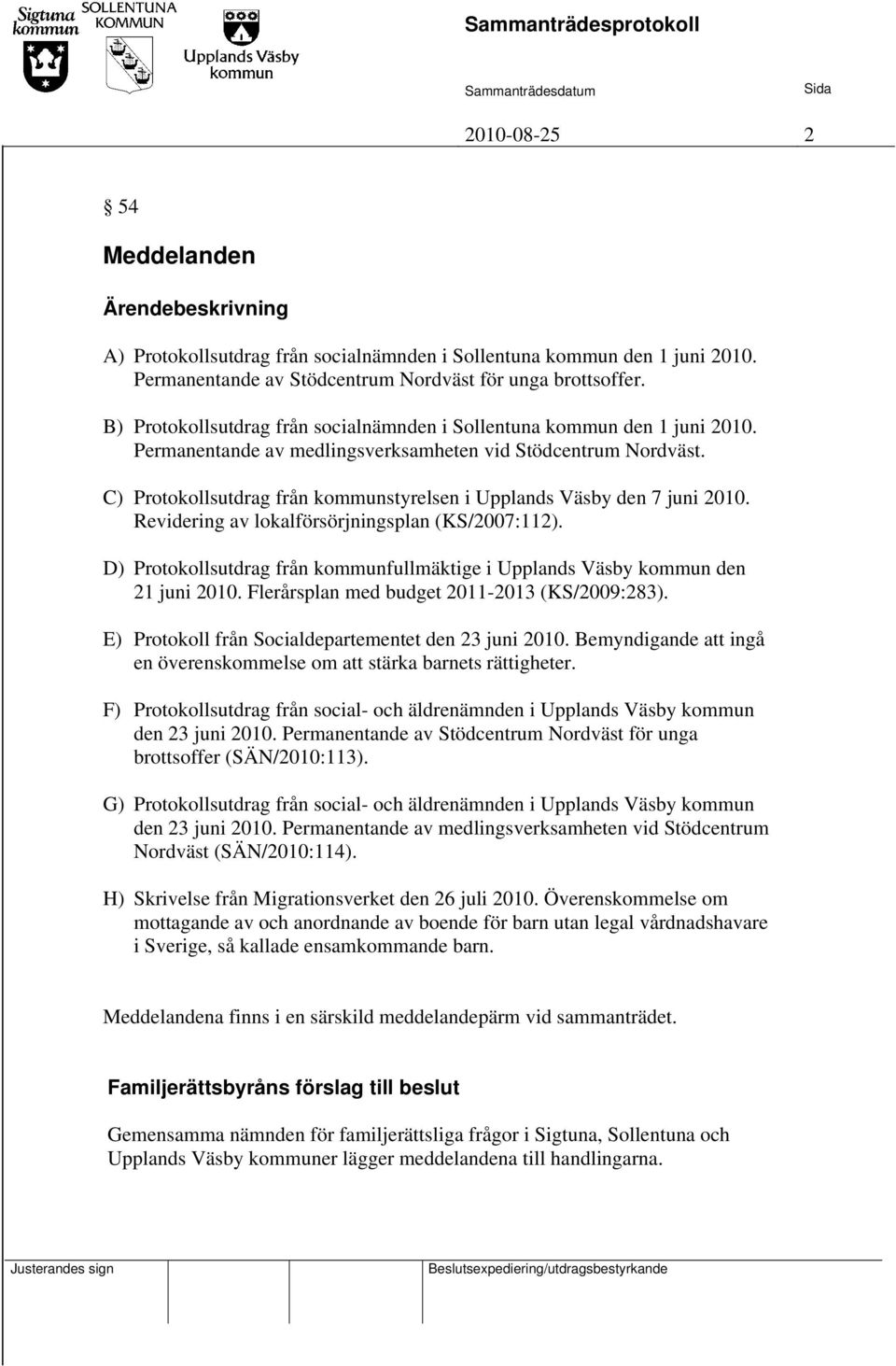 Sigtuna kommun SOLLENTUNA KOMMUN Upplands Väsby kommun

Sammanträdesprotokoll

Sammanträdesdatum Sida

2010-08-25 2

§ 54

Meddelanden

Ärendebeskrivning

A) Protokollsutdrag från socialnämnden i Sollentuna kommun den 1 juni 2010. Permanentande av Stödcentrum Nordväst för unga brottsoffer.

B) Protokollsutdrag från socialnämnden i Sollentuna kommun den 1 juni 2010. Permanentande av medlingsverksamheten vid Stödcentrum Nordväst.

C) Protokollsutdrag från kommunstyrelsen i Upplands Väsby den 7 juni 2010. Revidering av lokalförsörjningsplan (KS/2007:112).

D) Protokollsutdrag från kommunfullmäktige i Upplands Väsby kommun den 21 juni 2010. Flerårsplan med budget 2011-2013 (KS/2009:283).

E) Protokoll från Socialdepartementet den 23 juni 2010. Bemyndigande att ingå en överenskommelse om att stärka barnets rättigheter.

F) Protokollsutdrag från social- och äldrenämnden i Upplands Väsby kommun den 23 juni 2010. Permanentande av Stödcentrum Nordväst för unga brottsoffer (SÄN/2010:113).

G) Protokollsutdrag från social- och äldrenämnden i Upplands Väsby kommun den 23 juni 2010. Permanentande av medlingsverksamheten vid Stödcentrum Nordväst (SÄN/2010:114).

H) Skrivelse från Migrationsverket den 26 juli 2010. Överenskommelse om mottagande av och anordnande av boende för barn utan legal vårdnadshavare i Sverige, så kallade ensamkommande barn.

Meddelandena finns i en särskild meddelandepärm vid sammanträdet.

Familjerättsbyråns förslag till beslut

Gemensamma nämnden för familjerättsliga frågor i Sigtuna, Sollentuna och Upplands Väsby kommuner lägger meddelandena till handlingarna.

Justerandes sign

Beslutsexpediering/utdragsbestyrkande